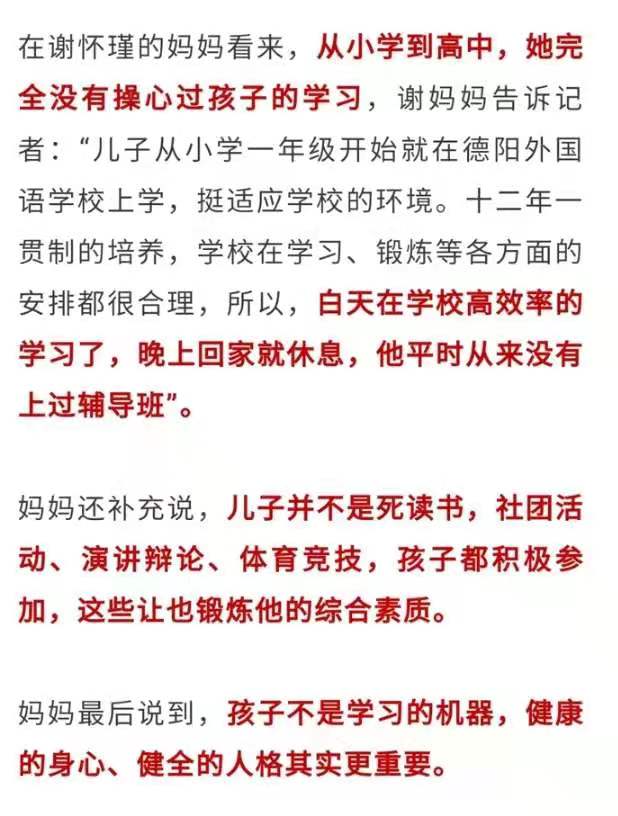 在谢怀瑾的妈妈看来，从小学到高中，她完全没有操心过孩子的学习，谢妈妈告诉记者：“儿子从小学一年级开始就在德阳外国语学校上学，挺适应学校的环境。十二年一贯制的培养，学校在学习、锻炼等各方面的安排都很合理，所以，白天在学校高效率的学习了，晚上回家就休息，他平时从来没有上过辅导班”。

妈妈还补充说，儿子并不是死读书，社团活动、演讲辩论、体育竞技，孩子都积极参加，这些让也锻炼他的综合素质。

妈妈最后说到，孩子不是学习的机器，健康的身心、健全的人格其实更重要。